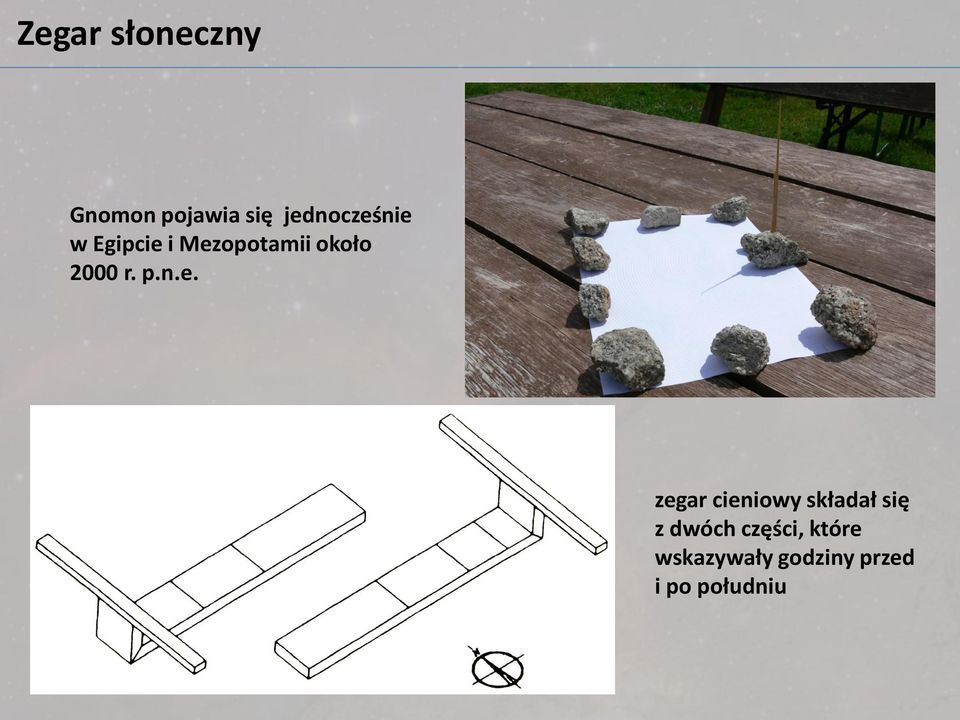 Zegar słoneczny

Gnomon pojawia się jednocześnie w Egipcie i Mezopotamii około 2000 r. p.n.e.

zegar cieniowy składał się z dwóch części, które wskazywały godziny przed i po południu